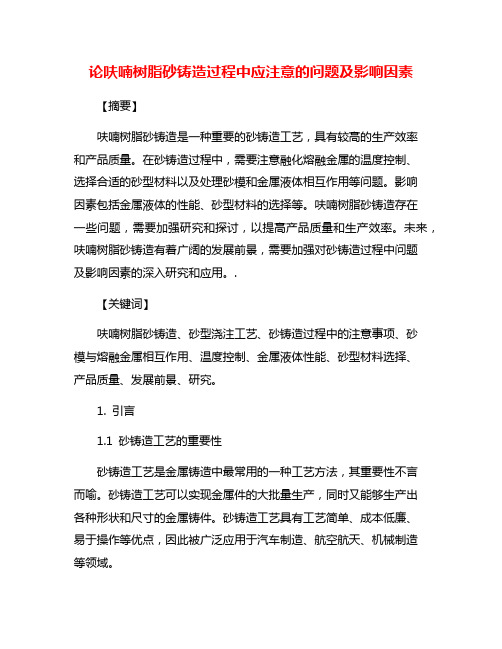 论呋喃树脂砂铸造过程中应注意的问题及影响因素

【摘要】

呋喃树脂砂铸造是一种重要的砂铸造工艺，具有较高的生产效率和产品质量。在砂铸造过程中，需要注意融化熔融金属的温度控制、选择合适的砂型材料以及处理砂模和金属液体相互作用等问题。影响因素包括金属液体的性能、砂型材料的选择等。呋喃树脂砂铸造存在一些问题，需要加强研究和探讨，以提高产品质量和生产效率。未来，呋喃树脂砂铸造有着广阔的发展前景，需要加强对砂铸造过程中问题及影响因素的深入研究和应用。.

【关键词】

呋喃树脂砂铸造、砂型浇注工艺、砂铸造过程中的注意事项、砂模与熔融金属相互作用、温度控制、金属液体性能、砂型材料选择、产品质量、发展前景、研究。

1. 引言

1.1 砂铸造工艺的重要性

砂铸造工艺是金属铸造中最常用的一种工艺方法，其重要性不言而喻。砂铸造工艺可以实现金属件的大批量生产，同时又能够生产出各种形状和尺寸的金属铸件。砂铸造工艺具有工艺简单、成本低廉、易于操作等优点，因此被广泛应用于汽车制造、航空航天、机械制造等领域。